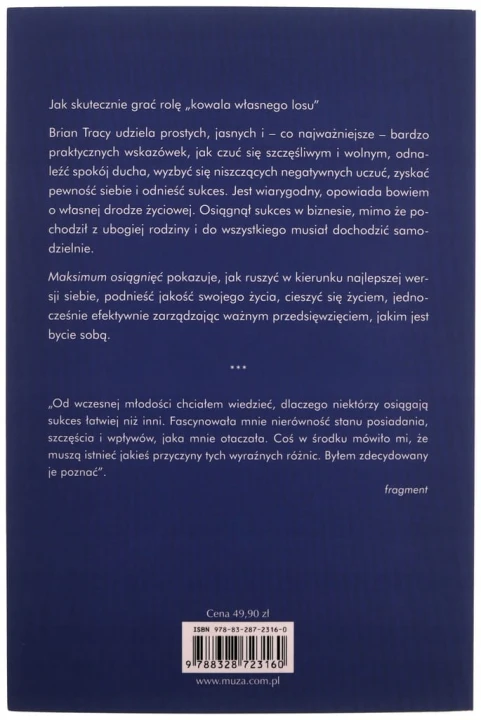 Jak skutecznie grać rolę „kowala własnego losu"

Brian Tracy udziela prostych, jasnych i – co najważniejsze – bardzo praktycznych wskazówek, jak czuć się szczęśliwym i wolnym, odnaleźć spokój ducha, wyzbyć się niszczących negatywnych uczuć, zyskać pewność siebie i odnieść sukces. Jest wiarygodny, opowiada bowiem o własnej drodze życiowej. Osiągnął sukces w biznesie, mimo że pochodził z ubogiej rodziny i do wszystkiego musiał dochodzić samodzielnie.

Maksimum osiągnięć pokazuje, jak ruszyć w kierunku najlepszej wersji siebie, podnieść jakość swojego życia, cieszyć się życiem, jednocześnie efektywnie zarządzając ważnym przedsięwzięciem, jakim jest bycie sobą.

***

„Od wczesnej młodości chciałem wiedzieć, dlaczego niektórzy osiągają sukces łatwiej niż inni. Fascynowała mnie nierówność stanu posiadania, szczęścia i wpływów, jaka mnie otaczała. Coś w środku mówiło mi, że muszą istnieć jakieś przyczyny tych wyraźnych różnic. Byłem zdecydowany je poznać".

fragment

Cena 49,90 zł

ISBN 978-83-287-2316-0

9 788328 723160

www.muza.com.pl